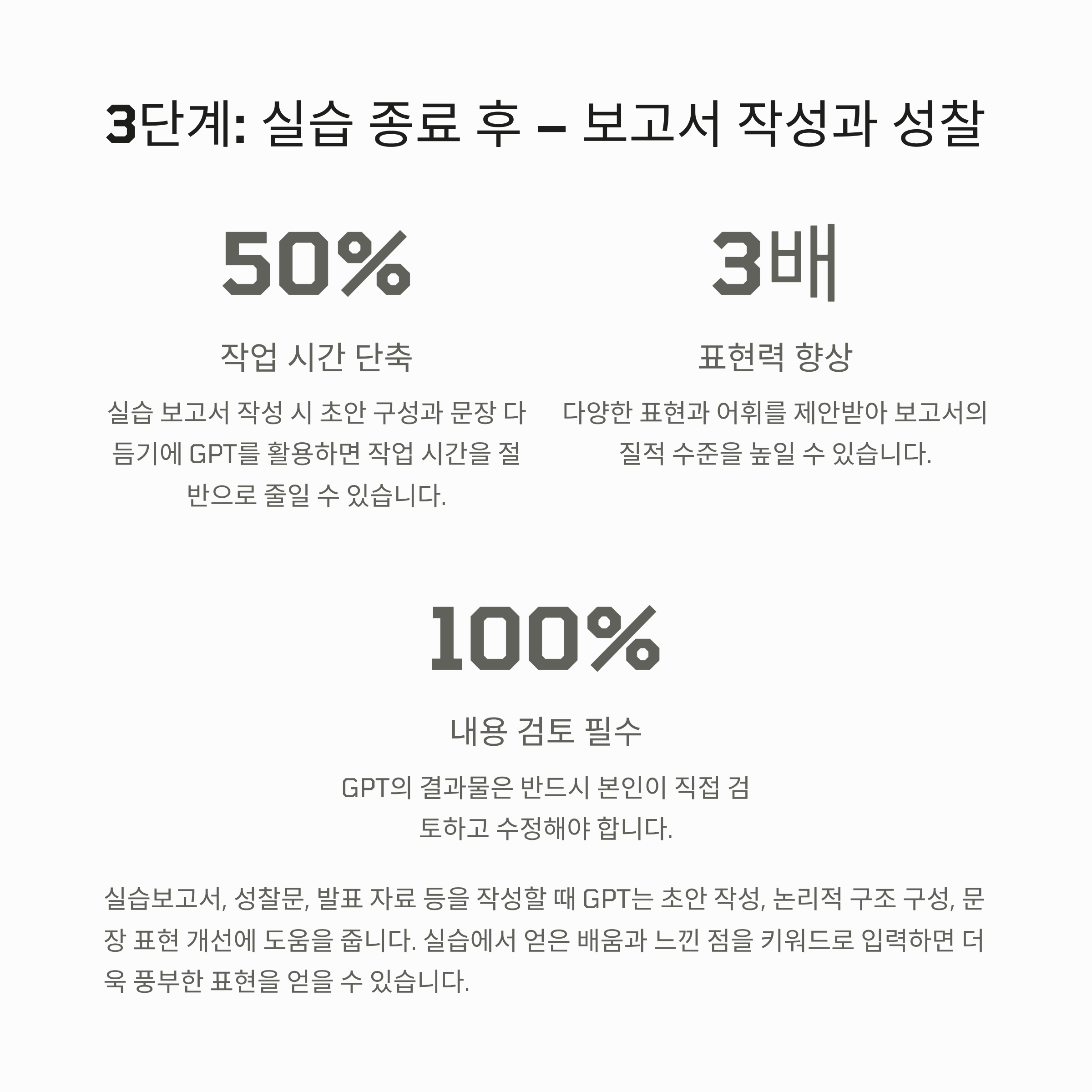 3단계: 실습 종료 후 – 보고서 작성과 성찰

50%

작업 시간 단축

실습 보고서 작성 시 초안 구성과 문장 다듬기에 GPT를 활용하면 작업 시간을 절반으로 줄일 수 있습니다.

3배

표현력 향상

다양한 표현과 어휘를 제안받아 보고서의 질적 수준을 높일 수 있습니다.

100%

내용 검토 필수

GPT의 결과물은 반드시 본인이 직접 검토하고 수정해야 합니다.

실습보고서, 성찰문, 발표 자료 등을 작성할 때 GPT는 초안 작성, 논리적 구조 구성, 문장 표현 개선에 도움을 줍니다. 실습에서 얻은 배움과 느낀 점을 키워드로 입력하면 더욱 풍부한 표현을 얻을 수 있습니다.